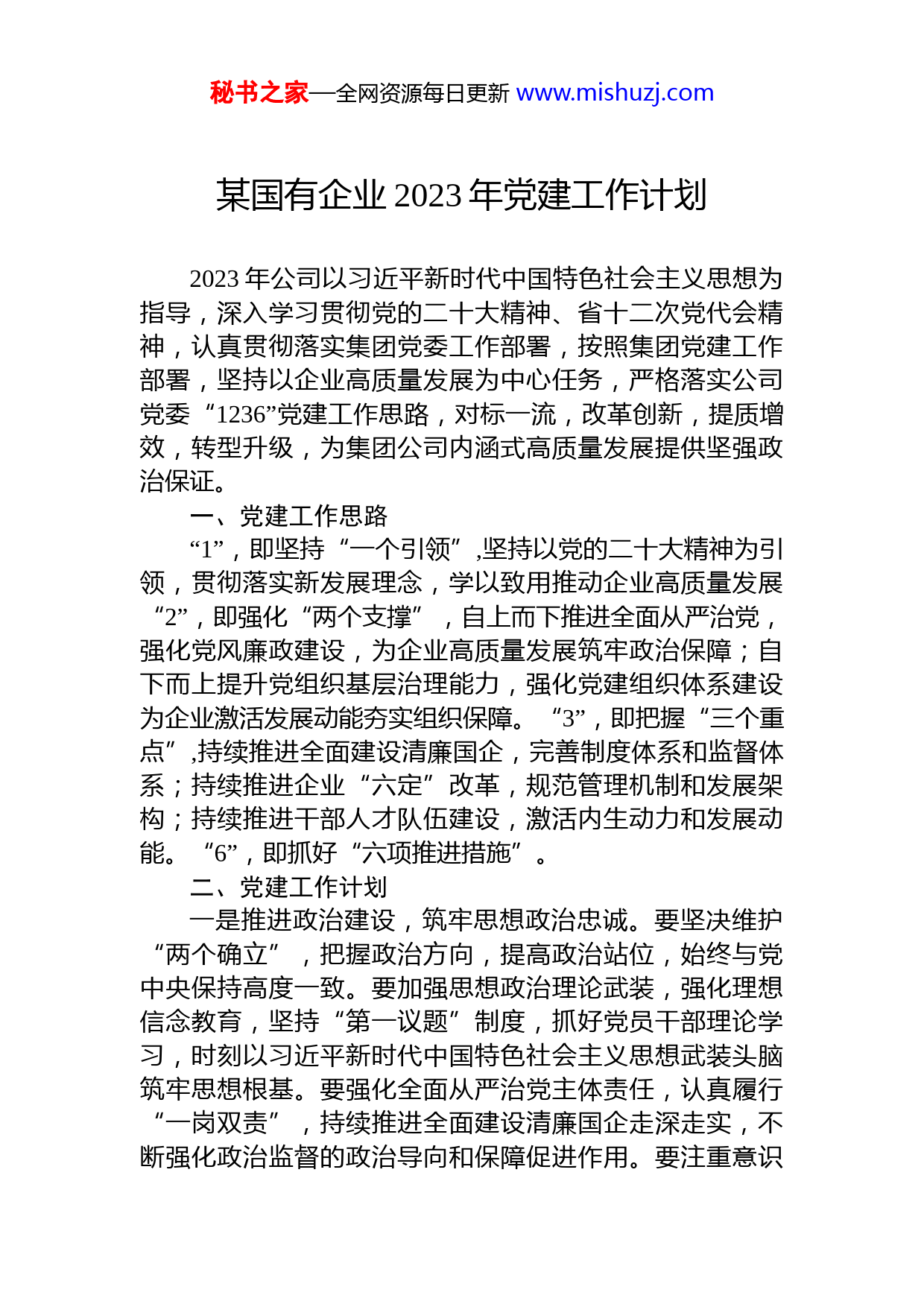 秘书之家—全网资源每日更新 www.mishuzj.com

某国有企业 2023 年党建工作计划

2023 年公司以习近平新时代中国特色社会主义思想为指导，深入学习贯彻党的二十大精神、省十二次党代会精神，认真贯彻落实集团党委工作部署，按照集团党建工作部署，坚持以企业高质量发展为中心任务，严格落实公司党委“1236”党建工作思路，对标一流，改革创新，提质增效，转型升级，为集团公司内涵式高质量发展提供坚强政治保证。

一、党建工作思路

“1”，即坚持“一个引领”,坚持以党的二十大精神为引领，贯彻落实新发展理念，学以致用推动企业高质量发展“2”，即强化“两个支撑”，自上而下推进全面从严治党，强化党风廉政建设，为企业高质量发展筑牢政治保障；自下而上提升党组织基层治理能力，强化党建组织体系建设为企业激活发展动能夯实组织保障。“3”，即把握“三个重点”,持续推进全面建设清廉国企，完善制度体系和监督体系；持续推进企业“六定”改革，规范管理机制和发展架构；持续推进干部人才队伍建设，激活内生动力和发展动能。“6”，即抓好“六项推进措施”。

二、党建工作计划

一是推进政治建设，筑牢思想政治忠诚。要坚决维护“两个确立”，把握政治方向，提高政治站位，始终与党中央保持高度一致。要加强思想政治理论武装，强化理想信念教育，坚持“第一议题”制度，抓好党员干部理论学习，时刻以习近平新时代中国特色社会主义思想武装头脑筑牢思想根基。要强化全面从严治党主体责任，认真履行“一岗双责”，持续推进全面建设清廉国企走深走实，不断强化政治监督的政治导向和保障促进作用。要注重意识